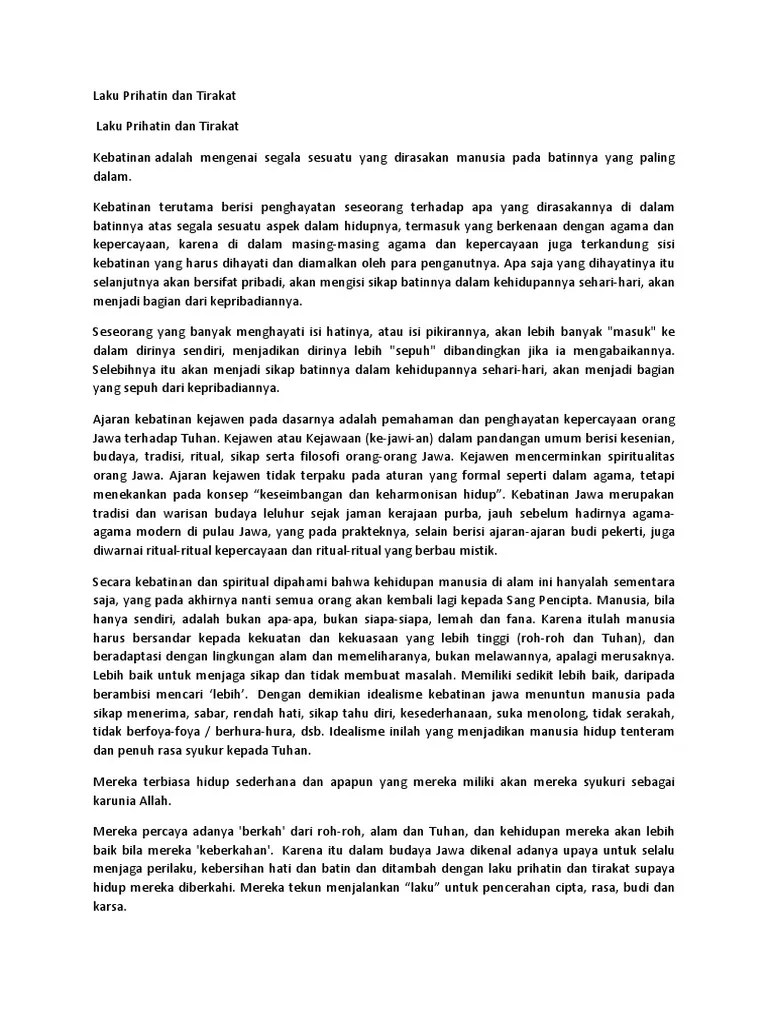 Laku Prihatin dan Tirakat

Laku Prihatin dan Tirakat

Kebatinan adalah mengenai segala sesuatu yang dirasakan manusia pada batinnya yang paling dalam.

Kebatinan terutama berisi penghayatan seseorang terhadap apa yang dirasakannya di dalam batinnya atas segala sesuatu aspek dalam hidupnya, termasuk yang berkenaan dengan agama dan kepercayaan, karena di dalam masing-masing agama dan kepercayaan juga terkandung sisi kebatinan yang harus dihayati dan diamalkan oleh para penganutnya. Apa saja yang dihayatinya itu selanjutnya akan bersifat pribadi, akan mengisi sikap batinnya dalam kehidupannya sehari-hari, akan menjadi bagian dari kepribadiannya.

Seseorang yang banyak menghayati isi hatinya, atau isi pikirannya, akan lebih banyak "masuk" ke dalam dirinya sendiri, menjadikan dirinya lebih "sepuh" dibandingkan jika ia mengabaikannya. Selebihnya itu akan menjadi sikap batinnya dalam kehidupannya sehari-hari, akan menjadi bagian yang sepuh dari kepribadiannya.

Ajaran kebatinan kejawen pada dasarnya adalah pemahaman dan penghayatan kepercayaan orang Jawa terhadap Tuhan. Kejawen atau Kejawaan (ke-jawi-an) dalam pandangan umum berisi kesenian, budaya, tradisi, ritual, sikap serta filosofi orang-orang Jawa. Kejawen mencerminkan spiritualitas orang Jawa. Ajaran kejawen tidak terpaku pada aturan yang formal seperti dalam agama, tetapi menekankan pada konsep “keseimbangan dan keharmonisan hidup”. Kebatinan Jawa merupakan tradisi dan warisan budaya leluhur sejak jaman kerajaan purba, jauh sebelum hadirnya agama-agama modern di pulau Jawa, yang pada prakteknya, selain berisi ajaran-ajaran budi pekerti, juga diwarnai ritual-ritual kepercayaan dan ritual-ritual yang berbau mistik.

Secara kebatinan dan spiritual dipahami bahwa kehidupan manusia di alam ini hanyalah sementara saja, yang pada akhirnya nanti semua orang akan kembali lagi kepada Sang Pencipta. Manusia, bila hanya sendiri, adalah bukan apa-apa, bukan siapa-siapa, lemah dan fana. Karena itulah manusia harus bersandar kepada kekuatan dan kekuasaan yang lebih tinggi (roh-roh dan Tuhan), dan beradaptasi dengan lingkungan alam dan memeliharanya, bukan melawannya, apalagi merusaknya. Lebih baik untuk menjaga sikap dan tidak membuat masalah. Memiliki sedikit lebih baik, daripada berambisi mencari ‘lebih’. Dengan demikian idealisme kebatinan jawa menuntun manusia pada sikap menerima, sabar, rendah hati, sikap tahu diri, kesederhanaan, suka menolong, tidak serakah, tidak berfoya-foya / berhura-hura, dsb. Idealisme inilah yang menjadikan manusia hidup tenteram dan penuh rasa syukur kepada Tuhan.

Mereka terbiasa hidup sederhana dan apapun yang mereka miliki akan mereka syukuri sebagai karunia Allah.

Mereka percaya adanya 'berkah' dari roh-roh, alam dan Tuhan, dan kehidupan mereka akan lebih baik bila mereka 'keberkahan'. Karena itu dalam budaya Jawa dikenal adanya upaya untuk selalu menjaga perilaku, kebersihan hati dan batin dan ditambah dengan laku prihatin dan tirakat supaya hidup mereka diberkahi. Mereka tekun menjalankan “laku” untuk pencerahan cipta, rasa, budi dan karsa.